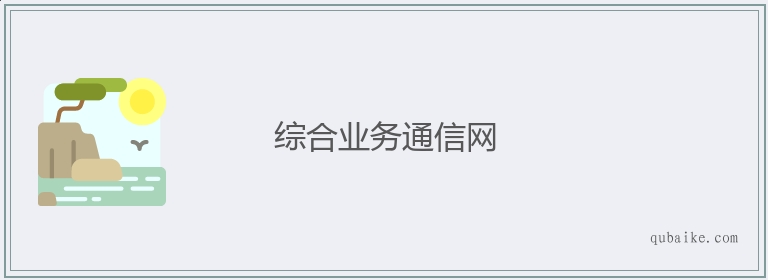 综合业务通信网

qubaike.com